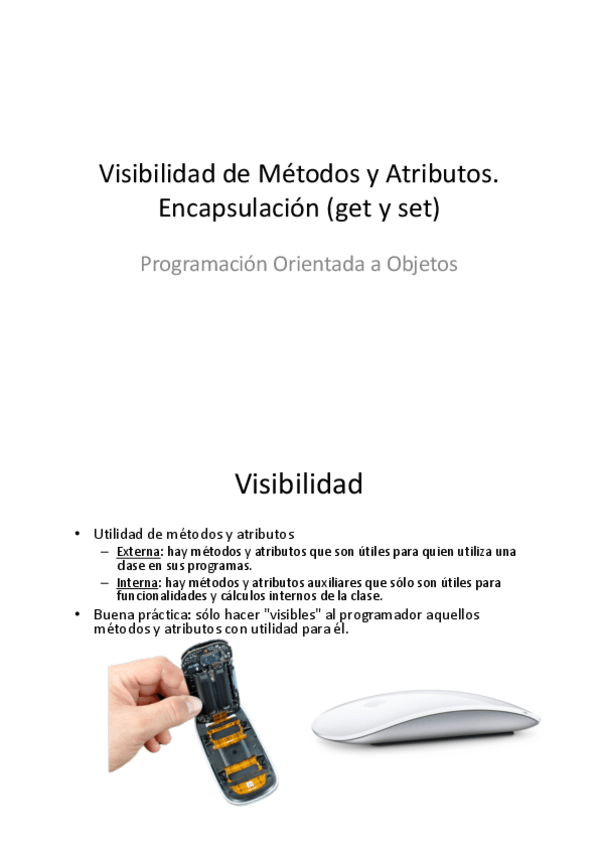 Visibilidad de Métodos y Atributos. Encapsulación (get y set)

Programación Orientada a Objetos

Visibilidad

• Utilidad de métodos y atributos
– Externa: hay métodos y atributos que son útiles para quien utiliza una clase en sus programas.
– Interna: hay métodos y atributos auxiliares que sólo son útiles para funcionalidades y cálculos internos de la clase.
• Buena práctica: sólo hacer "visibles" al programador aquellos métodos y atributos con utilidad para él.